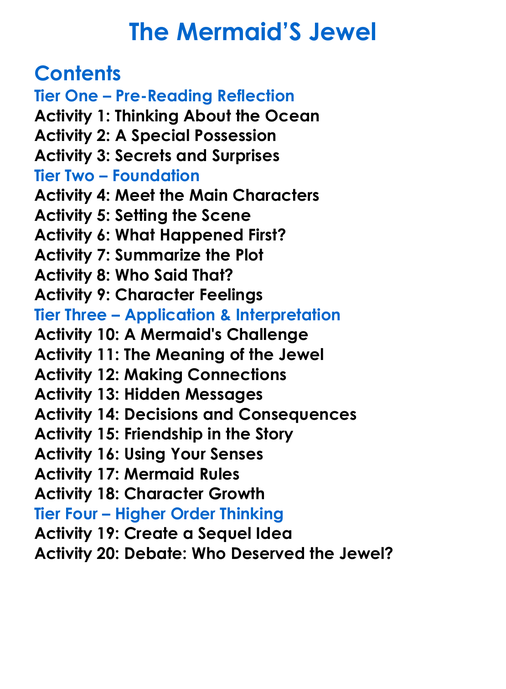 The Mermaid'S Jewel

Contents
Tier One – Pre-Reading Reflection
Activity 1: Thinking About the Ocean
Activity 2: A Special Possession
Activity 3: Secrets and Surprises
Tier Two – Foundation
Activity 4: Meet the Main Characters
Activity 5: Setting the Scene
Activity 6: What Happened First?
Activity 7: Summarize the Plot
Activity 8: Who Said That?
Activity 9: Character Feelings
Tier Three – Application & Interpretation
Activity 10: A Mermaid's Challenge
Activity 11: The Meaning of the Jewel
Activity 12: Making Connections
Activity 13: Hidden Messages
Activity 14: Decisions and Consequences
Activity 15: Friendship in the Story
Activity 16: Using Your Senses
Activity 17: Mermaid Rules
Activity 18: Character Growth
Tier Four – Higher Order Thinking
Activity 19: Create a Sequel Idea
Activity 20: Debate: Who Deserved the Jewel?